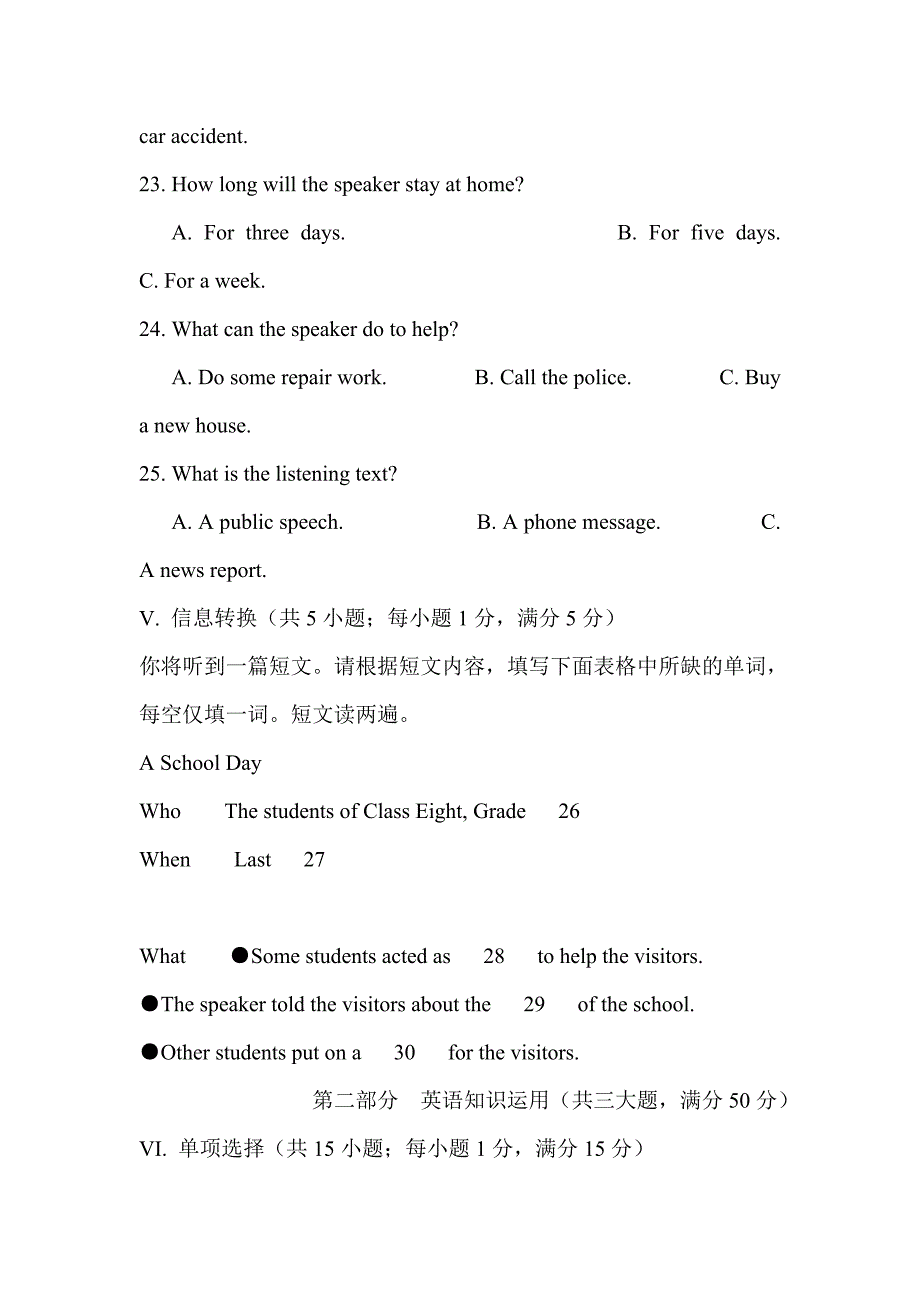 car accident.

23. How long will the speaker stay at home?

A. For three days. B. For five days. C. For a week.

24. What can the speaker do to help?

A. Do some repair work. B. Call the police. C. Buy a new house.

25. What is the listening text?

A. A public speech. B. A phone message. C. A news report.

V. 信息转换（共 5 小题；每小题 1 分，满分 5 分）

你将听到一篇短文。请根据短文内容，填写下面表格中所缺的单词，每空仅填一词。短文读两遍。

A School Day

Who The students of Class Eight, Grade 26

When Last 27

What ●Some students acted as 28 to help the visitors.

●The speaker told the visitors about the 29 of the school.

●Other students put on a 30 for the visitors.

第二部分 英语知识运用（共三大题，满分 50 分）

VI. 单项选择（共 15 小题；每小题 1 分，满分 15 分）